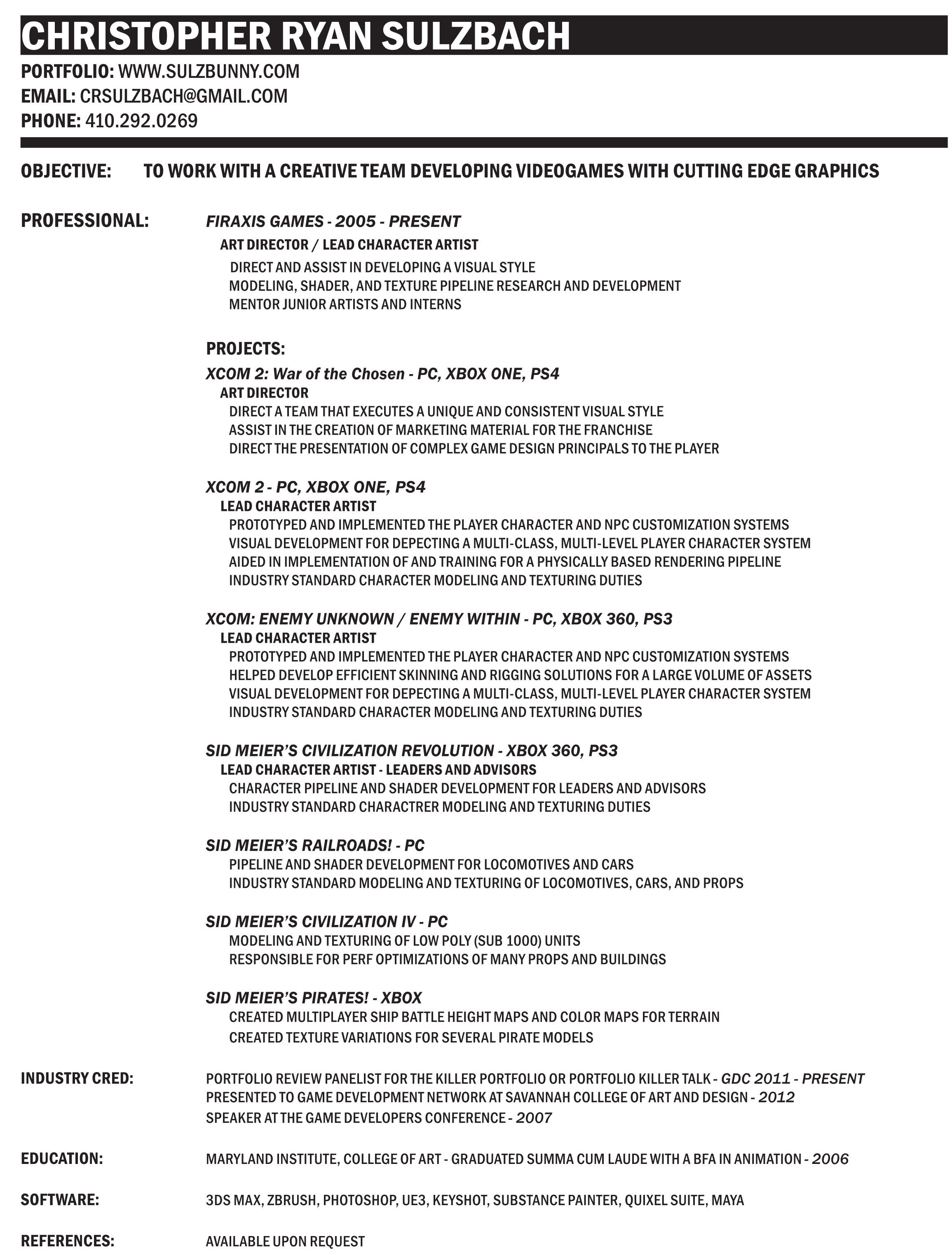 CHRISTOPHER RYAN SULZBACH

PORTFOLIO: WWW.SULZBUNNY.COM
EMAIL: CRSULZBACH@GMAIL.COM
PHONE: 410.292.0269

OBJECTIVE: TO WORK WITH A CREATIVE TEAM DEVELOPING VIDEOGAMES WITH CUTTING EDGE GRAPHICS

PROFESSIONAL: FIRAXIS GAMES - 2005 - PRESENT
ART DIRECTOR / LEAD CHARACTER ARTIST
DIRECT AND ASSIST IN DEVELOPING A VISUAL STYLE
MODELING, SHADER, AND TEXTURE PIPELINE RESEARCH AND DEVELOPMENT
MENTOR JUNIOR ARTISTS AND INTERNS

PROJECTS:
XCOM 2: War of the Chosen - PC, XBOX ONE, PS4
ART DIRECTOR
DIRECT A TEAM THAT EXECUTES A UNIQUE AND CONSISTENT VISUAL STYLE
ASSIST IN THE CREATION OF MARKETING MATERIAL FOR THE FRANCHISE
DIRECT THE PRESENTATION OF COMPLEX GAME DESIGN PRINCIPALS TO THE PLAYER

XCOM 2 - PC, XBOX ONE, PS4
LEAD CHARACTER ARTIST
PROTOTYPED AND IMPLEMENTED THE PLAYER CHARACTER AND NPC CUSTOMIZATION SYSTEMS
VISUAL DEVELOPMENT FOR DEPECTING A MULTI-CLASS, MULTI-LEVEL PLAYER CHARACTER SYSTEM
AIDED IN IMPLEMENTATION OF AND TRAINING FOR A PHYSICALLY BASED RENDERING PIPELINE
INDUSTRY STANDARD CHARACTER MODELING AND TEXTURING DUTIES

XCOM: ENEMY UNKNOWN / ENEMY WITHIN - PC, XBOX 360, PS3
LEAD CHARACTER ARTIST
PROTOTYPED AND IMPLEMENTED THE PLAYER CHARACTER AND NPC CUSTOMIZATION SYSTEMS
HELPED DEVELOP EFFICIENT SKINNING AND RIGGING SOLUTIONS FOR A LARGE VOLUME OF ASSETS
VISUAL DEVELOPMENT FOR DEPECTING A MULTI-CLASS, MULTI-LEVEL PLAYER CHARACTER SYSTEM
INDUSTRY STANDARD CHARACTER MODELING AND TEXTURING DUTIES

SID MEIER'S CIVILIZATION REVOLUTION - XBOX 360, PS3
LEAD CHARACTER ARTIST - LEADERS AND ADVISORS
CHARACTER PIPELINE AND SHADER DEVELOPMENT FOR LEADERS AND ADVISORS
INDUSTRY STANDARD CHARACTRER MODELING AND TEXTURING DUTIES

SID MEIER'S RAILROADS! - PC
PIPELINE AND SHADER DEVELOPMENT FOR LOCOMOTIVES AND CARS
INDUSTRY STANDARD MODELING AND TEXTURING OF LOCOMOTIVES, CARS, AND PROPS

SID MEIER'S CIVILIZATION IV - PC
MODELING AND TEXTURING OF LOW POLY (SUB 1000) UNITS
RESPONSIBLE FOR PERF OPTIMIZATIONS OF MANY PROPS AND BUILDINGS

SID MEIER'S PIRATES! - XBOX
CREATED MULTIPLAYER SHIP BATTLE HEIGHT MAPS AND COLOR MAPS FOR TERRAIN
CREATED TEXTURE VARIATIONS FOR SEVERAL PIRATE MODELS

INDUSTRY CRED: PORTFOLIO REVIEW PANELIST FOR THE KILLER PORTFOLIO OR PORTFOLIO KILLER TALK - GDC 2011 - PRESENT
PRESENTED TO GAME DEVELOPMENT NETWORK AT SAVANNAH COLLEGE OF ART AND DESIGN - 2012
SPEAKER AT THE GAME DEVELOPERS CONFERENCE - 2007

EDUCATION: MARYLAND INSTITUTE, COLLEGE OF ART - GRADUATED SUMMA CUM LAUDE WITH A BFA IN ANIMATION - 2006

SOFTWARE: 3DS MAX, ZBRUSH, PHOTOSHOP, UE3, KEYSHOT, SUBSTANCE PAINTER, QUIXEL SUITE, MAYA

REFERENCES: AVAILABLE UPON REQUEST